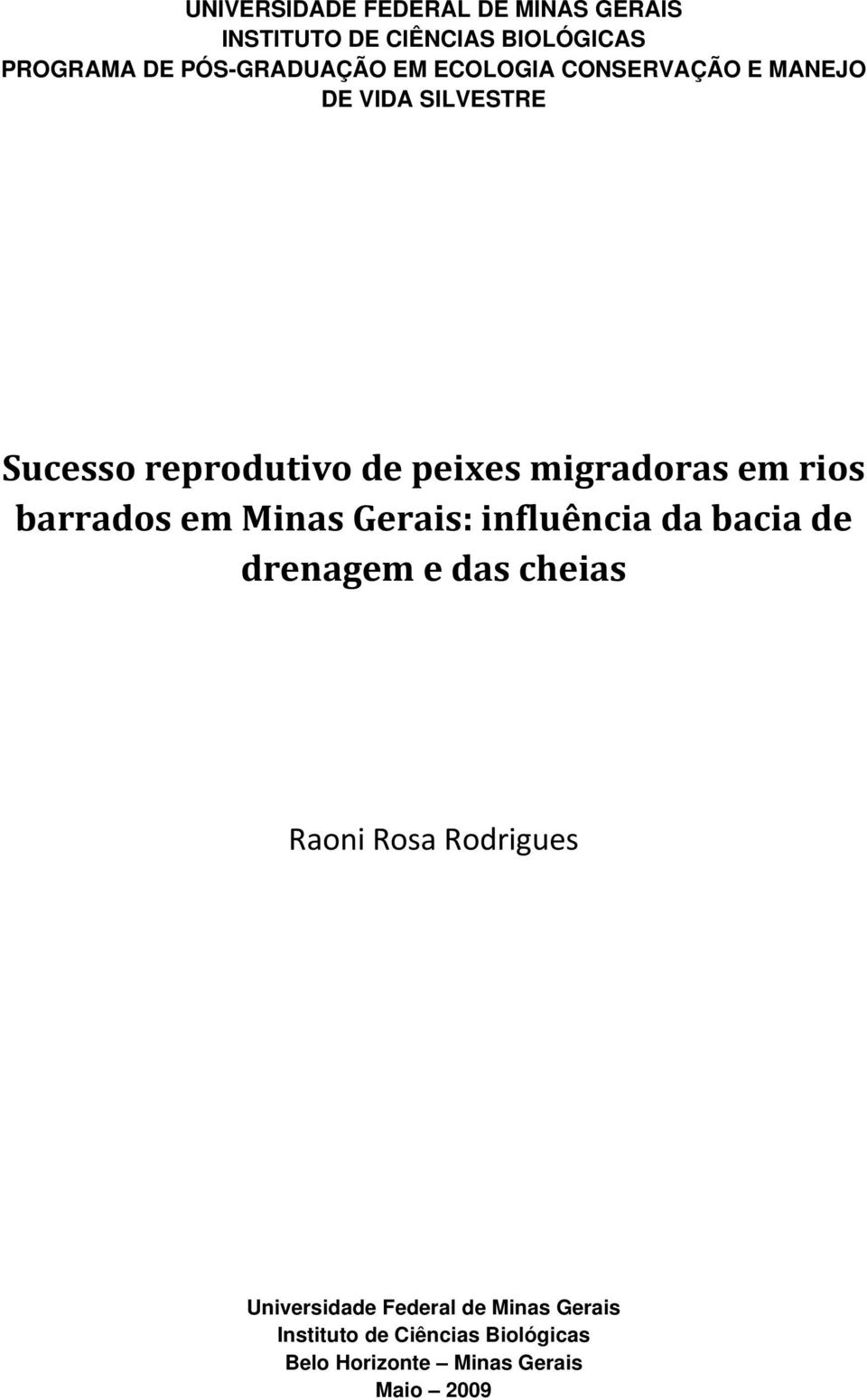 UNIVERSIDADE FEDERAL DE MINAS GERAIS
INSTITUTO DE CIÊNCIAS BIOLÓGICAS
PROGRAMA DE PÓS-GRADUAÇÃO EM ECOLOGIA CONSERVAÇÃO E MANEJO DE VIDA SILVESTRE

Sucesso reprodutivo de peixes migradoras em rios barrados em Minas Gerais: influência da bacia de drenagem e das cheias

Raoni Rosa Rodrigues

Universidade Federal de Minas Gerais
Instituto de Ciências Biológicas
Belo Horizonte – Minas Gerais
Maio – 2009